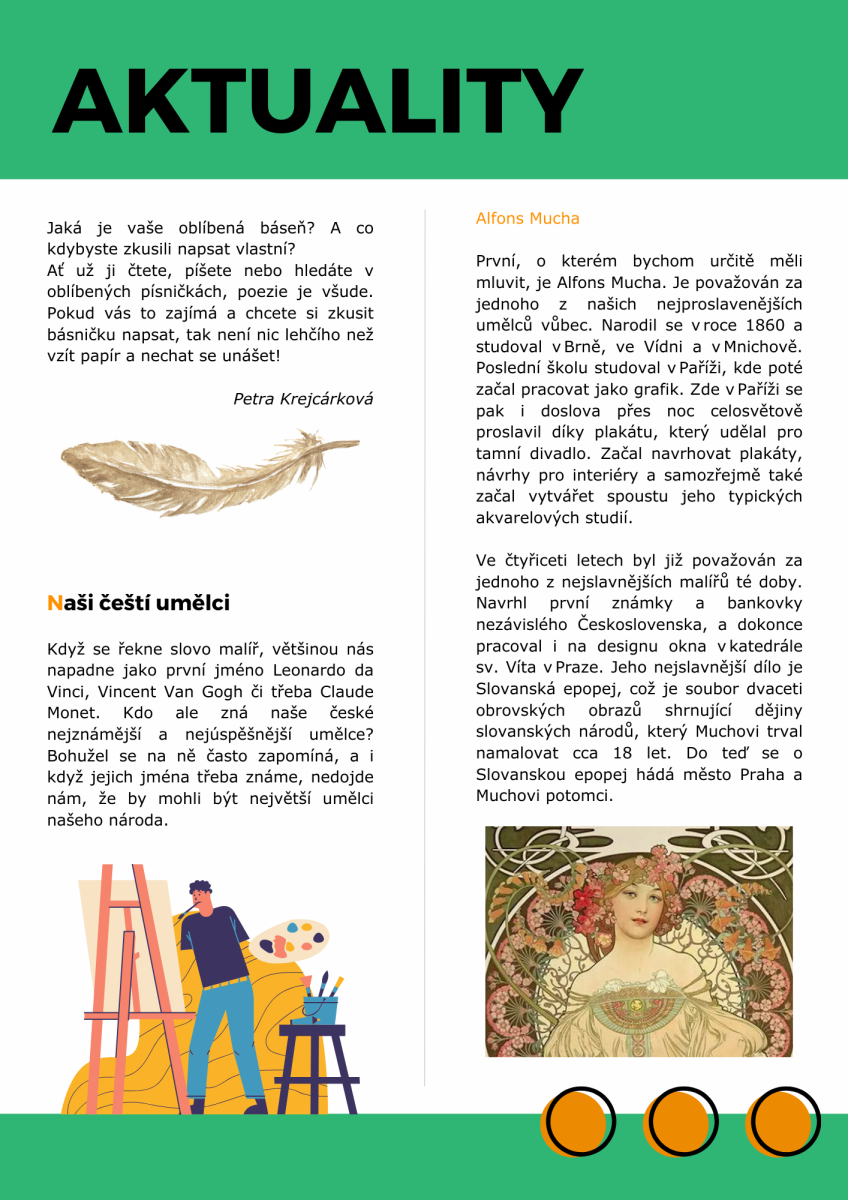 AKTUALITY

Jaká je vaše oblíbená báseň? A co kdybyste zkusili napsat vlastní?
Ať už ji čtete, píšete nebo hledáte v oblíbených písničkách, poezie je všude. Pokud vás to zajímá a chcete si zkusit básničku napsat, tak není nic lehčího než vzít papír a nechat se unášet!

Petra Krejcárková

Naši čeští umělci

Když se řekne slovo malíř, většinou nás napadne jako první jméno Leonardo da Vinci, Vincent Van Gogh či třeba Claude Monet. Kdo ale zná naše české nejznámější a nejúspěšnější umělce? Bohužel se na ně často zapomíná, a i když jejich jména třeba známe, nedojde nám, že by mohli být největší umělci našeho národa.

Alfons Mucha

První, o kterém bychom určitě měli mluvit, je Alfons Mucha. Je považován za jednoho z našich nejproslavenějších umělců vůbec. Narodil se v roce 1860 a studoval v Brně, ve Vídni a v Mnichově. Poslední školu studoval v Paříži, kde poté začal pracovat jako grafik. Zde v Paříži se pak i doslova přes noc celosvětově proslavil díky plakátu, který udělal pro tamní divadlo. Začal navrhovat plakáty, návrhy pro interiéry a samozřejmě také začal vytvářet spoustu jeho typických akvarelových studií.

Ve čtyřiceti letech byl již považován za jednoho z nejslavnějších malířů té doby. Navrhl první známky a bankovky nezávislého Československa, a dokonce pracoval i na designu okna v katedrále sv. Víta v Praze. Jeho nejslavnější dílo je Slovanská epopej, což je soubor dvaceti obrovských obrazů shrnující dějiny slovanských národů, který Muchovi trval namalovat cca 18 let. Do teď se o Slovanskou epopej hádá město Praha a Muchovi potomci.